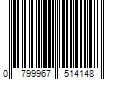 0 799967 514148